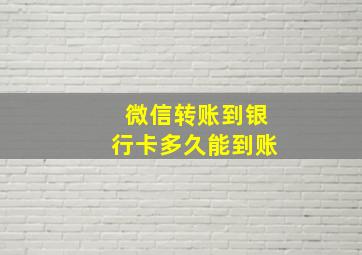 微信转账到银行卡多久能到账